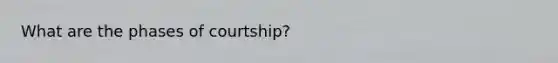 What are the phases of courtship?